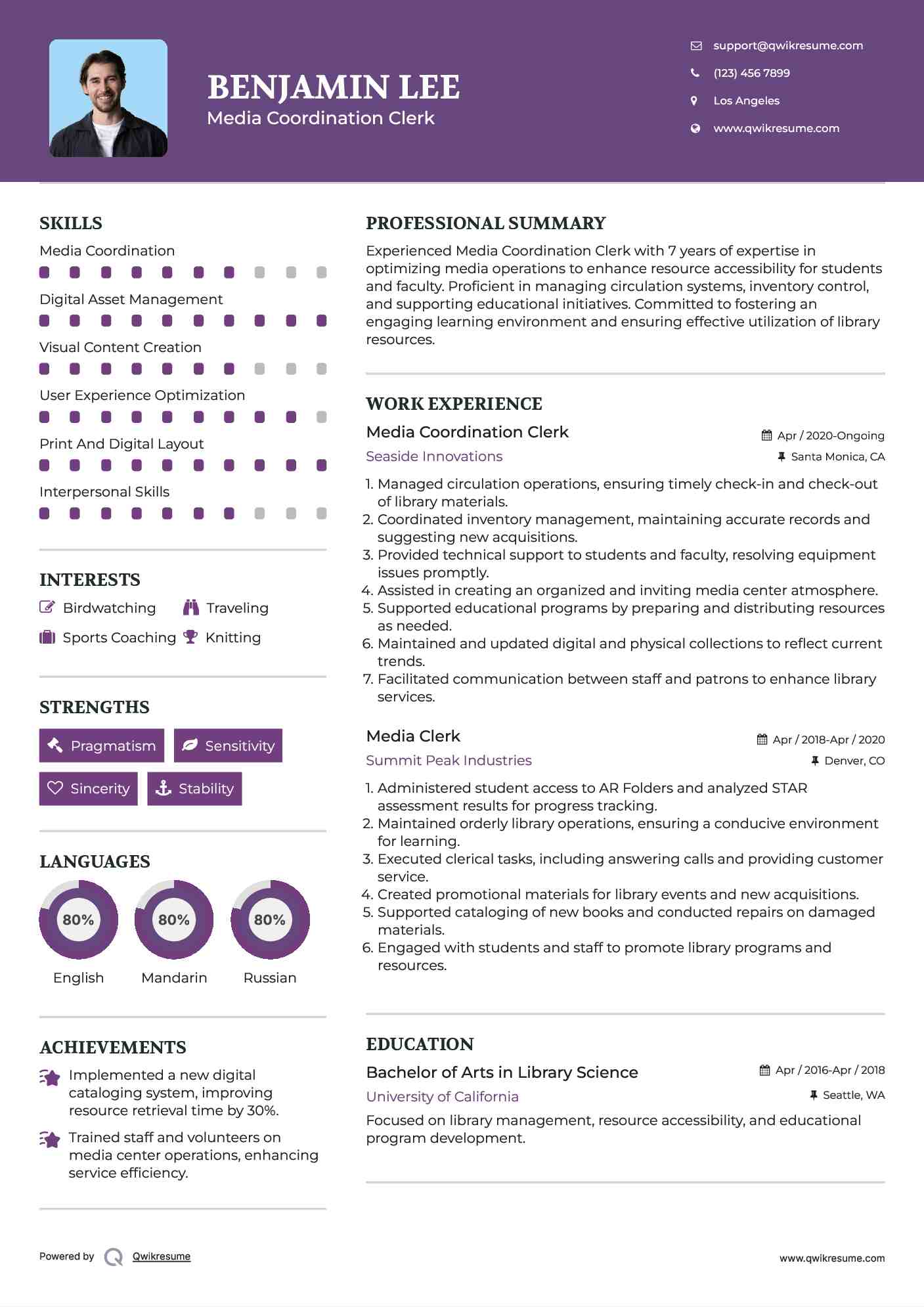 BENJAMIN LEE
Media Coordination Clerk

support@qwikresume.com
(123) 456 7899
Los Angeles
www.qwikresume.com

SKILLS
Media Coordination
Digital Asset Management
Visual Content Creation
User Experience Optimization
Print And Digital Layout
Interpersonal Skills

INTERESTS
Birdwatching
Traveling
Sports Coaching
Knitting

STRENGTHS
Pragmatism
Sensitivity
Sincerity
Stability

LANGUAGES
80%
English
80%
Mandarin
80%
Russian

ACHIEVEMENTS
Implemented a new digital cataloging system, improving resource retrieval time by 30%.
Trained staff and volunteers on media center operations, enhancing service efficiency.

PROFESSIONAL SUMMARY
Experienced Media Coordination Clerk with 7 years of expertise in optimizing media operations to enhance resource accessibility for students and faculty. Proficient in managing circulation systems, inventory control, and supporting educational initiatives. Committed to fostering an engaging learning environment and ensuring effective utilization of library resources.

WORK EXPERIENCE
Media Coordination Clerk
Apr / 2020-Ongoing
Seaside Innovations
Santa Monica, CA
1. Managed circulation operations, ensuring timely check-in and check-out of library materials.
2. Coordinated inventory management, maintaining accurate records and suggesting new acquisitions.
3. Provided technical support to students and faculty, resolving equipment issues promptly.
4. Assisted in creating an organized and inviting media center atmosphere.
5. Supported educational programs by preparing and distributing resources as needed.
6. Maintained and updated digital and physical collections to reflect current trends.
7. Facilitated communication between staff and patrons to enhance library services.

Media Clerk
Apr / 2018-Apr / 2020
Summit Peak Industries
Denver, CO
1. Administered student access to AR Folders and analyzed STAR assessment results for progress tracking.
2. Maintained orderly library operations, ensuring a conducive environment for learning.
3. Executed clerical tasks, including answering calls and providing customer service.
4. Created promotional materials for library events and new acquisitions.
5. Supported cataloging of new books and conducted repairs on damaged materials.
6. Engaged with students and staff to promote library programs and resources.

EDUCATION
Bachelor of Arts in Library Science
Apr / 2016-Apr / 2018
University of California
Seattle, WA
Focused on library management, resource accessibility, and educational program development.

Powered by Qwikresume
www.qwikresume.com